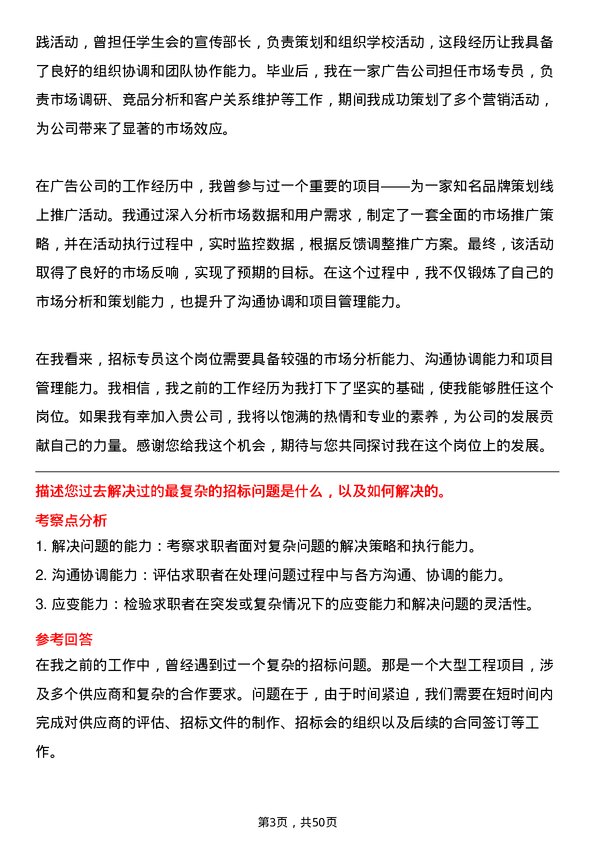 践活动，曾担任学生会的宣传部长，负责策划和组织学校活动，这段经历让我具备了良好的组织协调和团队协作能力。毕业后，我在一家广告公司担任市场专员，负责市场调研、竞品分析和客户关系维护等工作，期间我成功策划了多个营销活动，为公司带来了显著的市场效应。

在广告公司的工作经历中，我曾参与过一个重要的项目——为一家知名品牌策划线上推广活动。我通过深入分析市场数据和用户需求，制定了一套全面的市场推广策略，并在活动执行过程中，实时监控数据，根据反馈调整推广方案。最终，该活动取得了良好的市场反响，实现了预期的目标。在这个过程中，我不仅锻炼了自己的市场分析和策划能力，也提升了沟通协调和项目管理能力。

在我看来，招标专员这个岗位需要具备较强的市场分析能力、沟通协调能力和项目管理能力。我相信，我之前的工作经历为我打下了坚实的基础，使我能够胜任这个岗位。如果我有幸加入贵公司，我将以饱满的热情和专业的素养，为公司的发展贡献自己的力量。感谢您给我这个机会，期待与您共同探讨我在这个岗位上的发展。

描述您过去解决过的最复杂的招标问题是什么，以及如何解决的。

考察点分析

1. 解决问题的能力：考察求职者面对复杂问题的解决策略和执行能力。

2. 沟通协调能力：评估求职者在处理问题过程中与各方沟通、协调的能力。

3. 应变能力：检验求职者在突发或复杂情况下的应变能力和解决问题的灵活性。

参考回答

在我之前的工作中，曾经遇到过一个复杂的招标问题。那是一个大型工程项目，涉及多个供应商和复杂的合作要求。问题在于，由于时间紧迫，我们需要在短时间内完成对供应商的评估、招标文件的制作、招标会的组织以及后续的合同签订等工作。

第3页，共50页